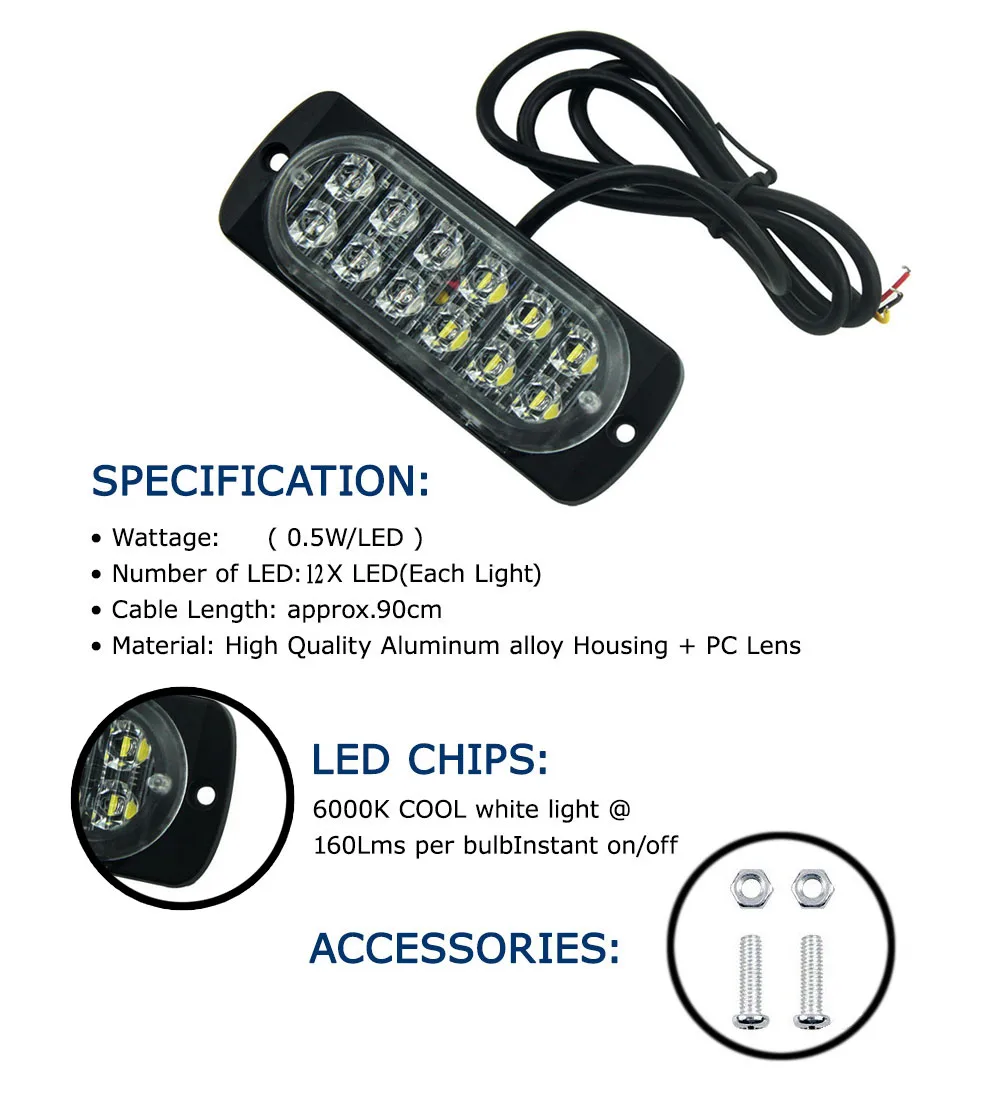 SPECIFICATION:

• Wattage: ( 0.5W/LED )
• Number of LED: 12X LED(Each Light)
• Cable Length: approx.90cm
• Material: High Quality Aluminum alloy Housing + PC Lens

LED CHIPS:

6000K COOL white light @ 160Lms per bulbInstant on/off

ACCESSORIES: